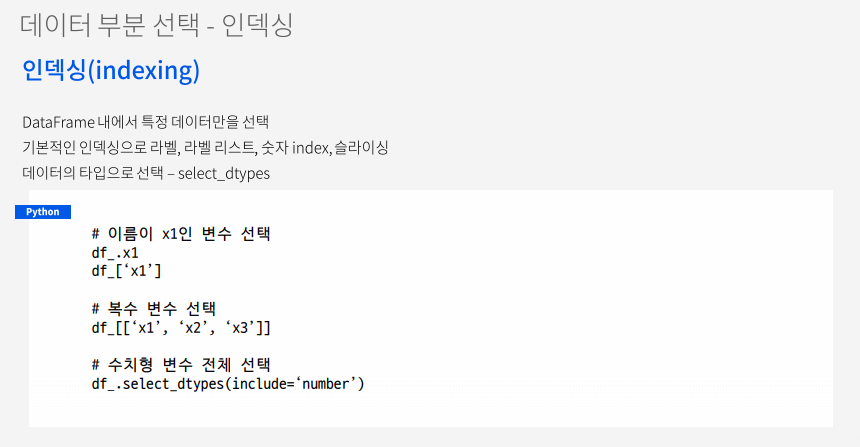 데이터 부분 선택 - 인덱싱

인덱싱(indexing)

DataFrame 내에서 특정 데이터만을 선택
기본적인 인덱싱으로 라벨, 라벨 리스트, 숫자 index, 슬라이싱
데이터의 타입으로 선택 – select_dtypes

Python

# 이름이 x1인 변수 선택
df_.x1
df_['x1']

# 복수 변수 선택
df_[['x1', 'x2', 'x3']]

# 수치형 변수 전체 선택
df_.select_dtypes(include='number')